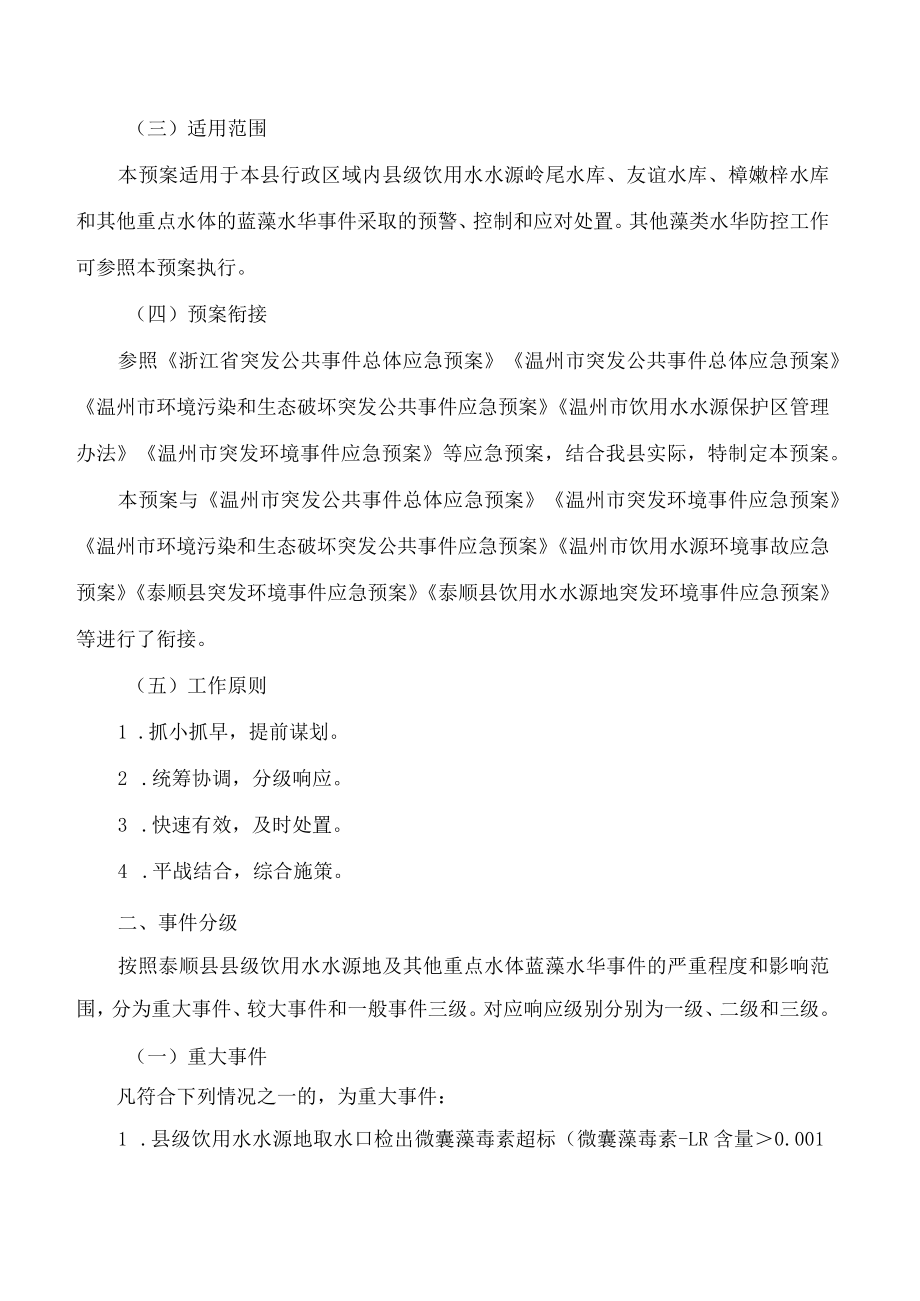 （三）适用范围

本预案适用于本县行政区域内县级饮用水水源岭尾水库、友谊水库、樟嫩梓水库和其他重点水体的蓝藻水华事件采取的预警、控制和应对处置。其他藻类水华防控工作可参照本预案执行。

（四）预案衔接

参照《浙江省突发公共事件总体应急预案》《温州市突发公共事件总体应急预案》《温州市环境污染和生态破坏突发公共事件应急预案》《温州市饮用水水源保护区管理办法》《温州市突发环境事件应急预案》等应急预案，结合我县实际，特制定本预案。

本预案与《温州市突发公共事件总体应急预案》《温州市突发环境事件应急预案》《温州市环境污染和生态破坏突发公共事件应急预案》《温州市饮用水源环境事故应急预案》《泰顺县突发环境事件应急预案》《泰顺县饮用水水源地突发环境事件应急预案》等进行了衔接。

（五）工作原则

1 .抓小抓早，提前谋划。

2 .统筹协调，分级响应。

3 .快速有效，及时处置。

4 .平战结合，综合施策。

二、事件分级

按照泰顺县县级饮用水水源地及其他重点水体蓝藻水华事件的严重程度和影响范围，分为重大事件、较大事件和一般事件三级。对应响应级别分别为一级、二级和三级。

（一）重大事件

凡符合下列情况之一的，为重大事件：

1 .县级饮用水水源地取水口检出微囊藻毒素超标（微囊藻毒素-LR 含量＞0.001